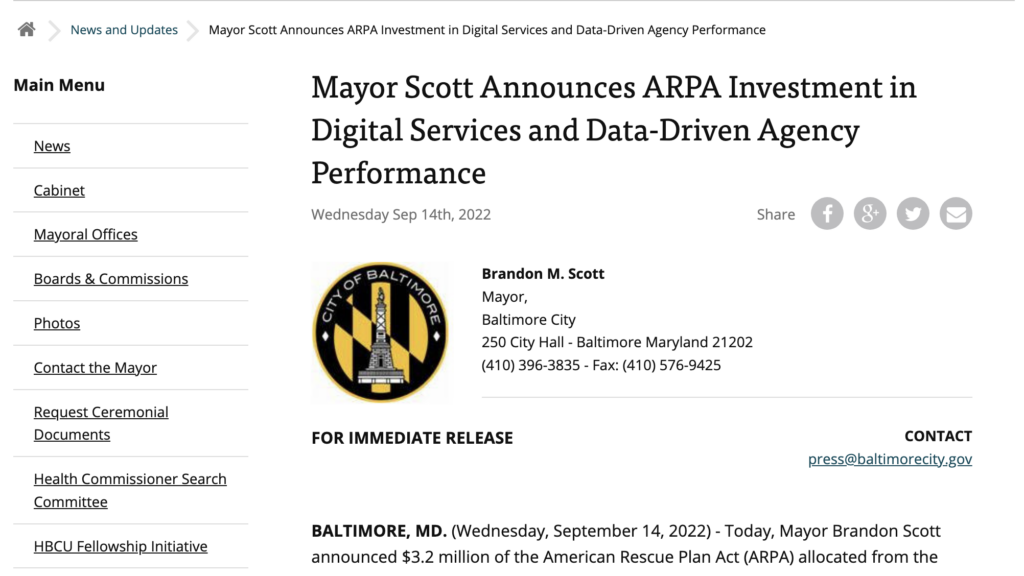 News and Updates Mayor Scott Announces ARPA Investment in Digital Services and Data-Driven Agency Performance

Main Menu

News

Cabinet

Mayoral Offices

Boards & Commissions

Photos

Contact the Mayor

Request Ceremonial Documents

Health Commissioner Search Committee

HBCU Fellowship Initiative

Mayor Scott Announces ARPA Investment in Digital Services and Data-Driven Agency Performance

Wednesday Sep 14th, 2022

Share

CITY OF BALTIMORE

Brandon M. Scott
Mayor,
Baltimore City
250 City Hall - Baltimore Maryland 21202
(410) 396-3835 - Fax: (410) 576-9425

FOR IMMEDIATE RELEASE

CONTACT
press@baltimorecity.gov

BALTIMORE, MD. (Wednesday, September 14, 2022) - Today, Mayor Brandon Scott announced $3.2 million of the American Rescue Plan Act (ARPA) allocated from the